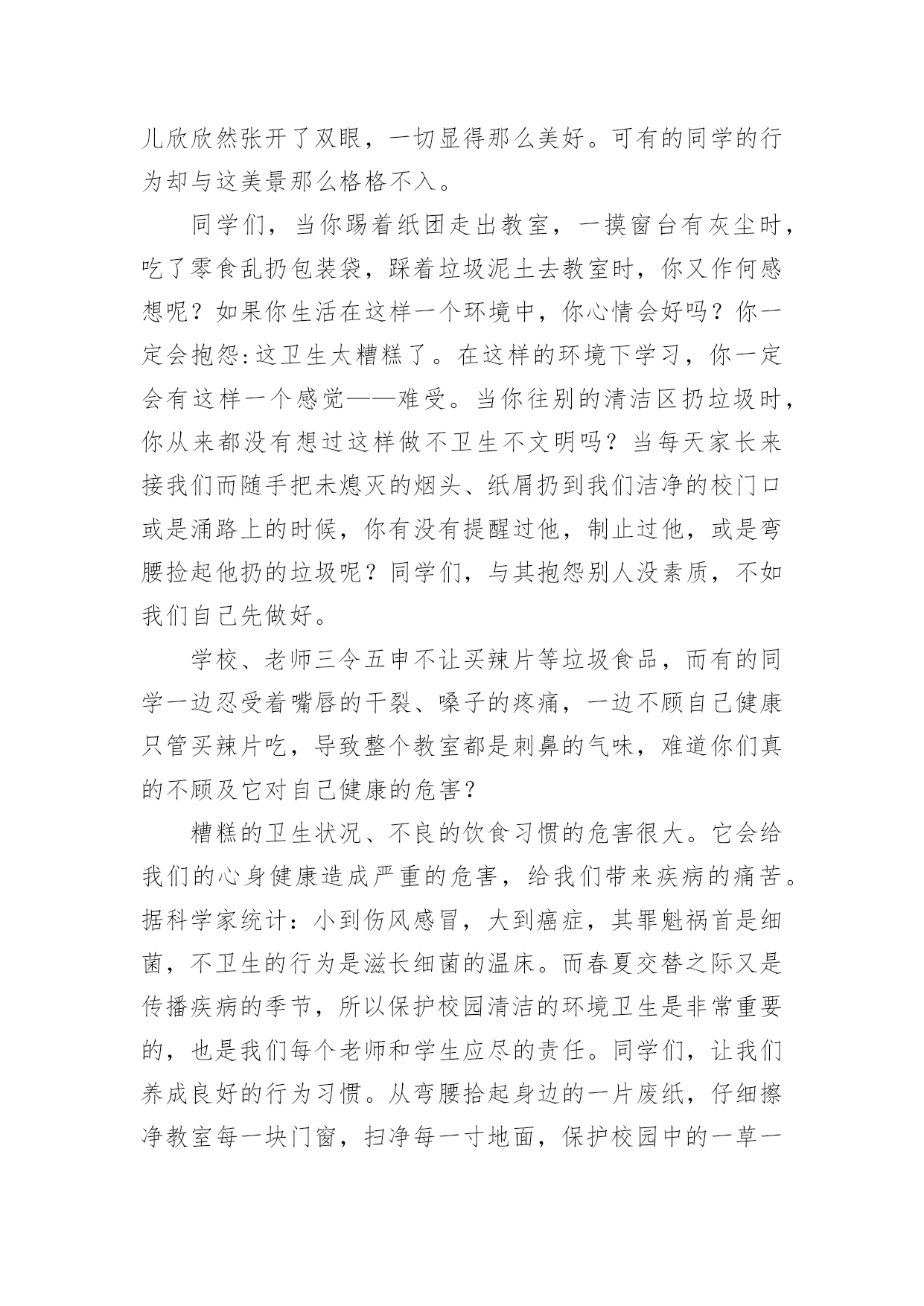 儿欣欣然张开了双眼，一切显得那么美好。可有的同学的行为却与这美景那么格格不入。

同学们，当你踢着纸团走出教室，一摸窗台有灰尘时，吃了零食乱扔包装袋，踩着垃圾泥土去教室时，你又作何感想呢？如果你生活在这样一个环境中，你心情会好吗？你一定会抱怨:这卫生太糟糕了。在这样的环境下学习，你一定会有这样一个感觉——难受。当你往别的清洁区扔垃圾时，你从来都没有想过这样做不卫生不文明吗？当每天家长来接我们而随手把未熄灭的烟头、纸屑扔到我们洁净的校门口或是涌路上的时候，你有没有提醒过他，制止过他，或是弯腰捡起他扔的垃圾呢？同学们，与其抱怨别人没素质，不如我们自己先做好。

学校、老师三令五申不让买辣片等垃圾食品，而有的同学一边忍受着嘴唇的干裂、嗓子的疼痛，一边不顾自己健康只管买辣片吃，导致整个教室都是刺鼻的气味，难道你们真的不顾及它对自己健康的危害？

糟糕的卫生状况、不良的饮食习惯的危害很大。它会给我们的心身健康造成严重的危害，给我们带来疾病的痛苦。据科学家统计：小到伤风感冒，大到癌症，其罪魁祸首是细菌，不卫生的行为是滋长细菌的温床。而春夏交替之际又是传播疾病的季节，所以保护校园清洁的环境卫生是非常重要的，也是我们每个老师和学生应尽的责任。同学们，让我们养成良好的行为习惯。从弯腰拾起身边的一片废纸，仔细擦净教室每一块门窗，扫净每一寸地面，保护校园中的一草一